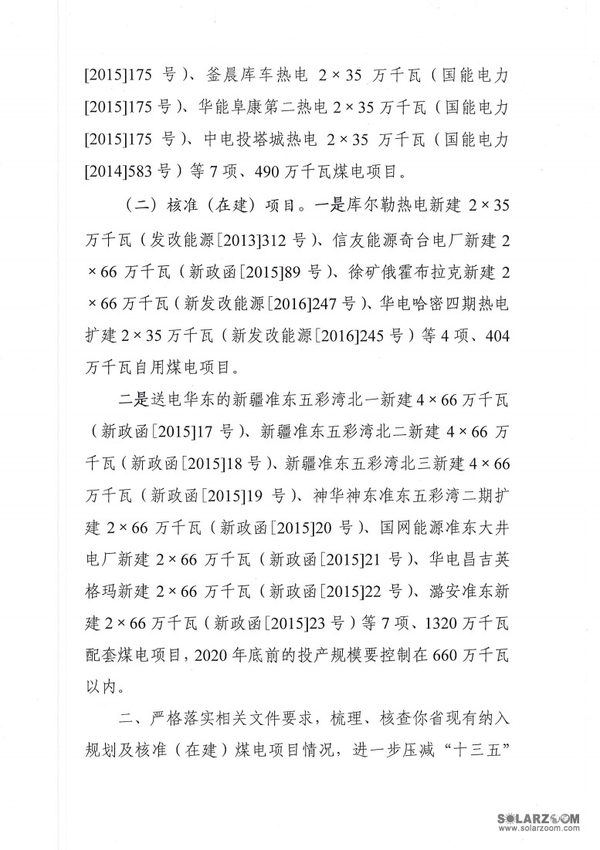 [2015]175 号）、釜晨库车热电 2×35 万千瓦（国能电力[2015]175 号）、华能阜康第二热电 2×35 万千瓦（国能电力[2015]175 号）、中电投塔城热电 2×35 万千瓦（国能电力[2014]583 号）等 7 项、490 万千瓦煤电项目。

（二）核准（在建）项目。一是库尔勒热电新建 2×35 万千瓦（发改能源[2013]312 号）、信友能源奇台电厂新建 2×66 万千瓦（新政函[2015]89 号）、徐矿俄霍布拉克新建 2×66 万千瓦（新发改能源[2016]247 号）、华电哈密四期热电扩建 2×35 万千瓦（新发改能源[2016]245 号）等 4 项、404 万千瓦自用煤电项目。

二是送电华东的新疆准东五彩湾北一新建 4×66 万千瓦（新政函[2015]17 号）、新疆准东五彩湾北二新建 4×66 万千瓦（新政函[2015]18 号）、新疆准东五彩湾北三新建 4×66 万千瓦（新政函[2015]19 号）、神华神东准东五彩湾二期扩建 2×66 万千瓦（新政函[2015]20 号）、国网能源准东大井电厂新建 2×66 万千瓦（新政函[2015]21 号）、华电昌吉英格玛新建 2×66 万千瓦（新政函[2015]22 号）、潞安准东新建 2×66 万千瓦（新政函[2015]23 号）等 7 项、1320 万千瓦配套煤电项目，2020 年底前的投产规模要控制在 660 万千瓦以内。

二、严格落实相关文件要求，梳理、核查你省现有纳入规划及核准（在建）煤电项目情况，进一步压减“十三五”

SOLARZOOM
www.solarzoom.com